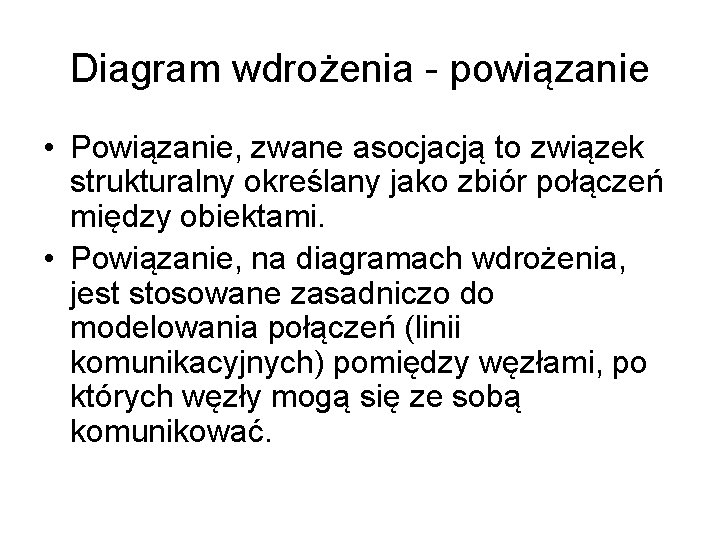 Diagram wdrożenia - powiązanie

• Powiązanie, zwane asocjacją to związek strukturalny określany jako zbiór połączeń między obiektami.

• Powiązanie, na diagramach wdrożenia, jest stosowane zasadniczo do modelowania połączeń (linii komunikacyjnych) pomiędzy węzłami, po których węzły mogą się ze sobą komunikować.